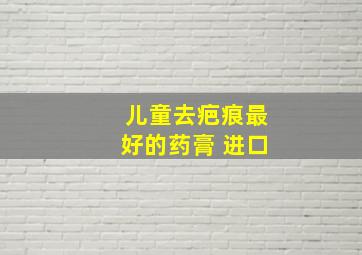 儿童去疤痕最好的药膏 进口